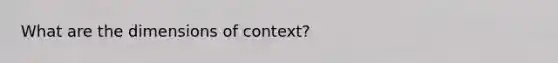 What are the dimensions of context?